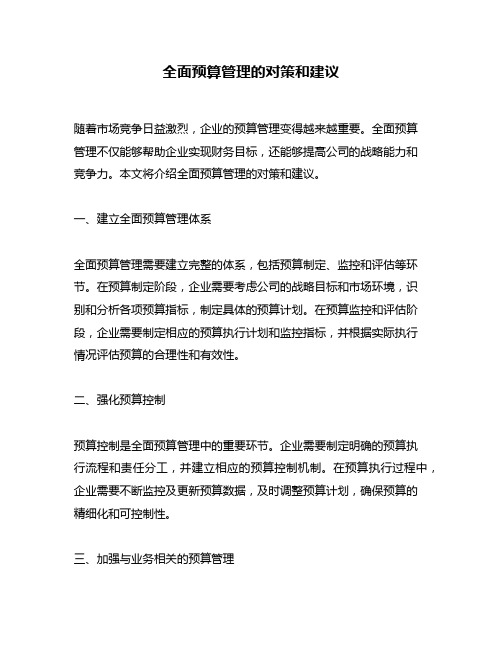 全面预算管理的对策和建议

随着市场竞争日益激烈，企业的预算管理变得越来越重要。全面预算管理不仅能够帮助企业实现财务目标，还能够提高公司的战略能力和竞争力。本文将介绍全面预算管理的对策和建议。

一、建立全面预算管理体系

全面预算管理需要建立完整的体系，包括预算制定、监控和评估等环节。在预算制定阶段，企业需要考虑公司的战略目标和市场环境，识别和分析各项预算指标，制定具体的预算计划。在预算监控和评估阶段，企业需要制定相应的预算执行计划和监控指标，并根据实际执行情况评估预算的合理性和有效性。

二、强化预算控制

预算控制是全面预算管理中的重要环节。企业需要制定明确的预算执行流程和责任分工，并建立相应的预算控制机制。在预算执行过程中，企业需要不断监控及更新预算数据，及时调整预算计划，确保预算的精细化和可控制性。

三、加强与业务相关的预算管理